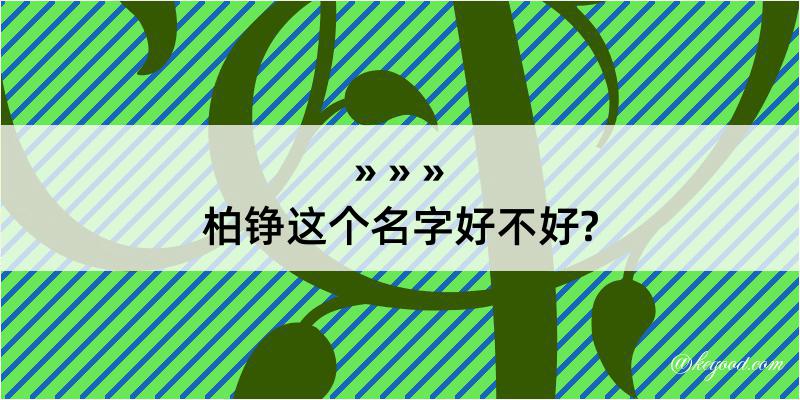 » » »
柏铮这个名字好不好?

@keyood.com